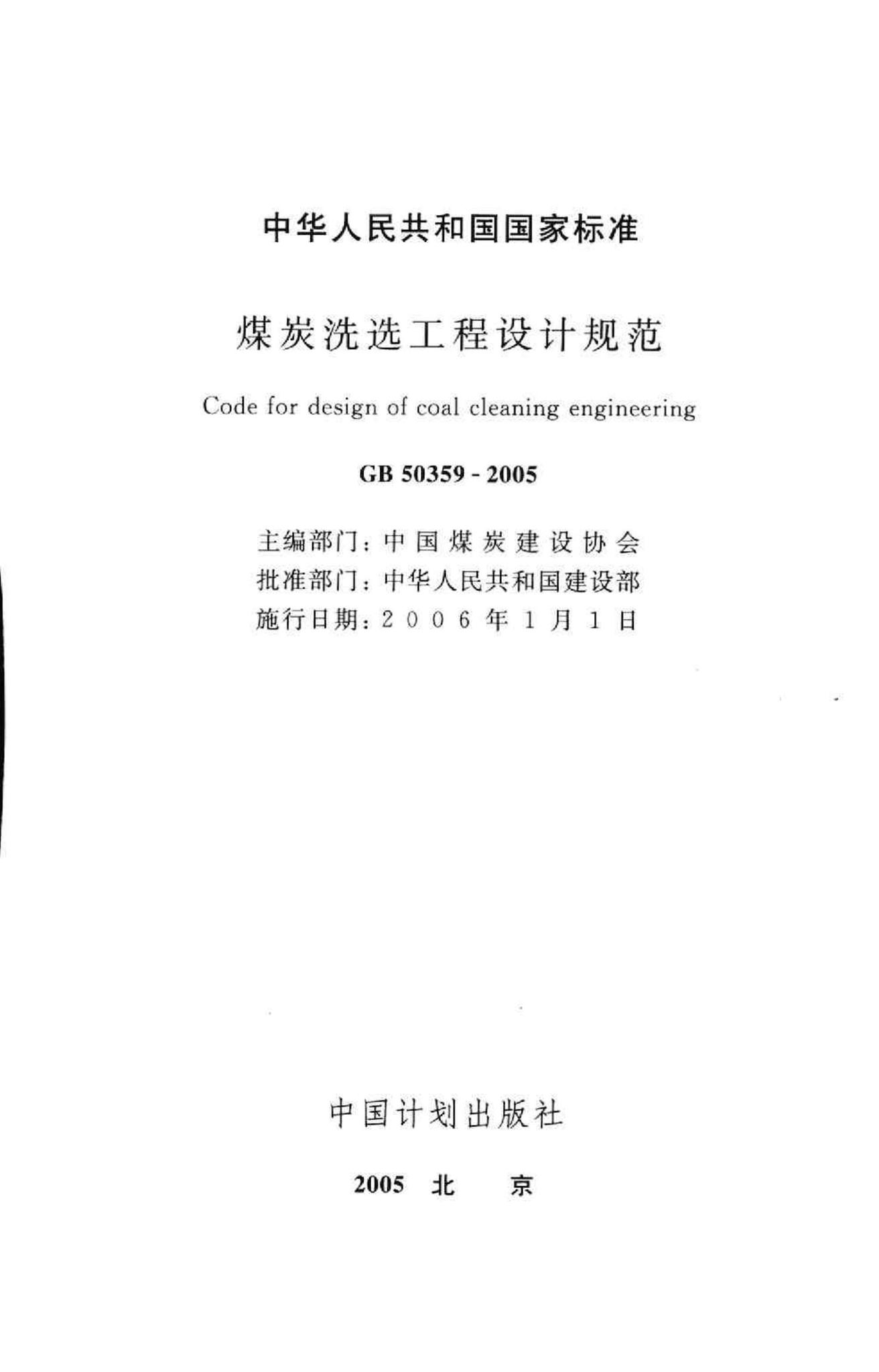 中华人民共和国国家标准

煤炭洗选工程设计规范

Code for design of coal cleaning engineering

GB 50359 - 2005

主编部门：中国煤炭建设协会
批准部门：中华人民共和国建设部
施行日期：2006年1月1日

中国计划出版社

2005 北 京